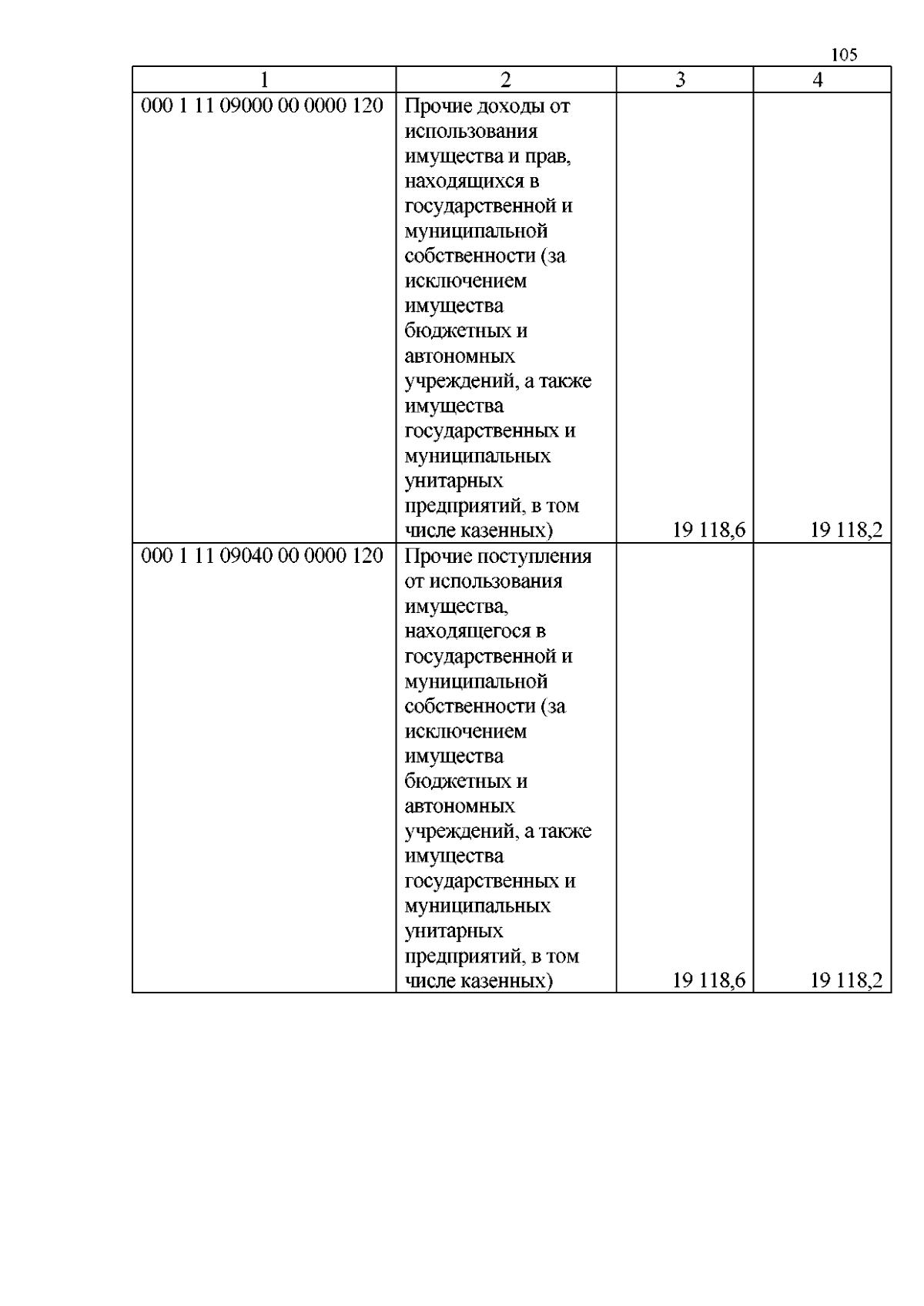 105

| 1 | 2 | 3 | 4 |
|---|---|---|---|
| 000 1 11 09000 00 0000 120 | Прочие доходы от использования имущества и прав, находящихся в государственной и муниципальной собственности (за исключением имущества бюджетных и автономных учреждений, а также имущества государственных и муниципальных унитарных предприятий, в том числе казенных) | 19 118,6 | 19 118,2 |
| 000 1 11 09040 00 0000 120 | Прочие поступления от использования имущества, находящегося в государственной и муниципальной собственности (за исключением имущества бюджетных и автономных учреждений, а также имущества государственных и муниципальных унитарных предприятий, в том числе казенных) | 19 118,6 | 19 118,2 |